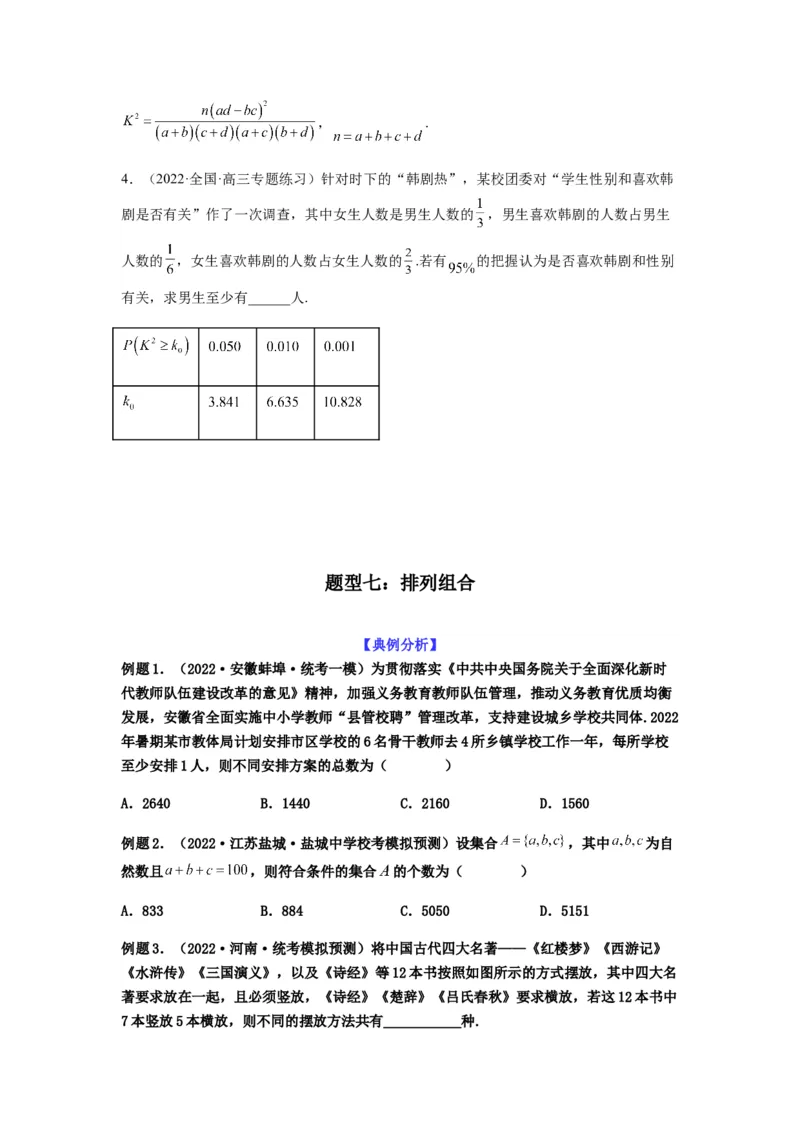 $K^2=\frac{n(ad-bc)^2}{(a+b)(c+d)(a+c)(b+d)}$，$n=a+b+c+d$.

4．（2022·全国·高三专题练习）针对时下的“韩剧热”，某校团委对“学生性别和喜欢韩剧是否有关”作了一次调查，其中女生人数是男生人数的$\frac{1}{3}$，男生喜欢韩剧的人数占男生人数的$\frac{1}{6}$，女生喜欢韩剧的人数占女生人数的$\frac{2}{3}$.若有$95\%$的把握认为是否喜欢韩剧和性别有关，求男生至少有______人.

| $P(K^2\geq k_0)$ | 0.050 | 0.010 | 0.001 |
|---|---|---|---|
| $k_0$ | 3.841 | 6.635 | 10.828 |

题型七：排列组合

【典例分析】

例题1．（2022·安徽蚌埠·统考一模）为贯彻落实《中共中央国务院关于全面深化新时代教师队伍建设改革的意见》精神，加强义务教育教师队伍管理，推动义务教育优质均衡发展，安徽省全面实施中小学教师“县管校聘”管理改革，支持建设城乡学校共同体.2022年暑期某市教体局计划安排市区学校的6名骨干教师去4所乡镇学校工作一年，每所学校至少安排1人，则不同安排方案的总数为（　　）

A．2640　　B．1440　　C．2160　　D．1560

例题2．（2022·江苏盐城·盐城中学校考模拟预测）设集合$A=\{a,b,c\}$，其中$a,b,c$为自然数且$a+b+c=100$，则符合条件的集合$A$的个数为（　　）

A．833　　B．884　　C．5050　　D．5151

例题3．（2022·河南·统考模拟预测）将中国古代四大名著——《红楼梦》《西游记》《水浒传》《三国演义》，以及《诗经》等12本书按照如图所示的方式摆放，其中四大名著要求放在一起，且必须竖放，《诗经》《楚辞》《吕氏春秋》要求横放，若这12本书中7本竖放5本横放，则不同的摆放方法共有__________种.